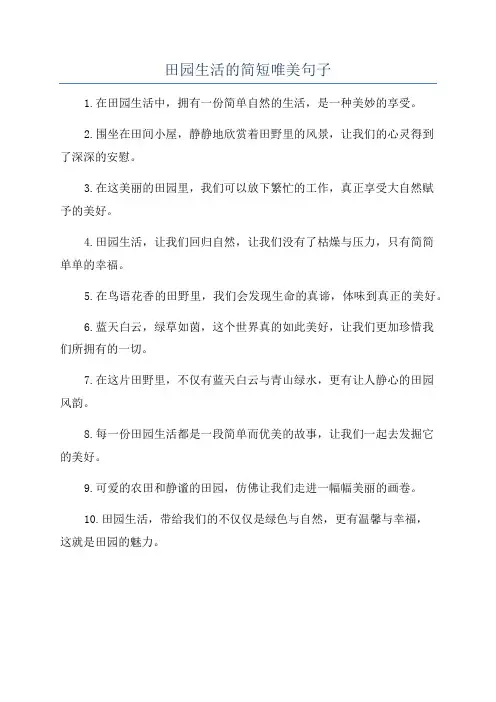 田园生活的简短唯美句子

1.在田园生活中，拥有一份简单自然的生活，是一种美妙的享受。

2.围坐在田间小屋，静静地欣赏着田野里的风景，让我们的心灵得到了深深的安慰。

3.在这美丽的田园里，我们可以放下繁忙的工作，真正享受大自然赋予的美好。

4.田园生活，让我们回归自然，让我们没有了枯燥与压力，只有简简单单的幸福。

5.在鸟语花香的田野里，我们会发现生命的真谛，体味到真正的美好。

6.蓝天白云，绿草如茵，这个世界真的如此美好，让我们更加珍惜我们所拥有的一切。

7.在这片田野里，不仅有蓝天白云与青山绿水，更有让人静心的田园风韵。

8.每一份田园生活都是一段简单而优美的故事，让我们一起去发掘它的美好。

9.可爱的农田和静谧的田园，仿佛让我们走进一幅幅美丽的画卷。

10.田园生活，带给我们的不仅仅是绿色与自然，更有温馨与幸福，这就是田园的魅力。